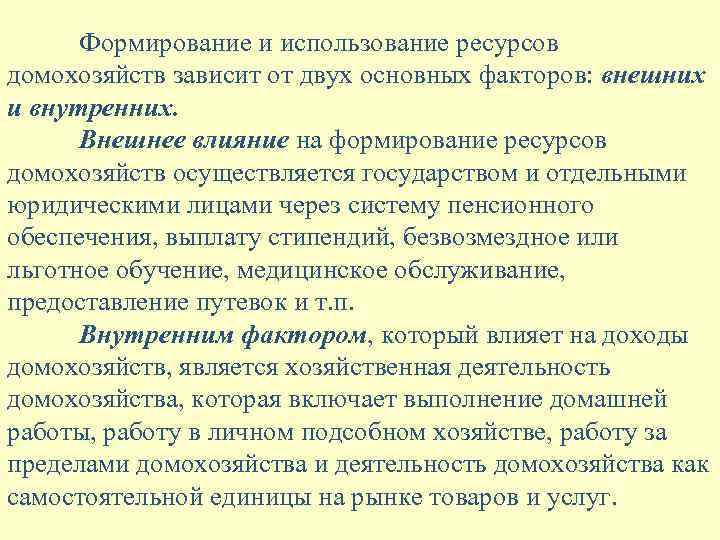 Формирование и использование ресурсов домохозяйств зависит от двух основных факторов: внешних и внутренних.

Внешнее влияние на формирование ресурсов домохозяйств осуществляется государством и отдельными юридическими лицами через систему пенсионного обеспечения, выплату стипендий, безвозмездное или льготное обучение, медицинское обслуживание, предоставление путевок и т.п.

Внутренним фактором, который влияет на доходы домохозяйств, является хозяйственная деятельность домохозяйства, которая включает выполнение домашней работы, работу в личном подсобном хозяйстве, работу за пределами домохозяйства и деятельность домохозяйства как самостоятельной единицы на рынке товаров и услуг.